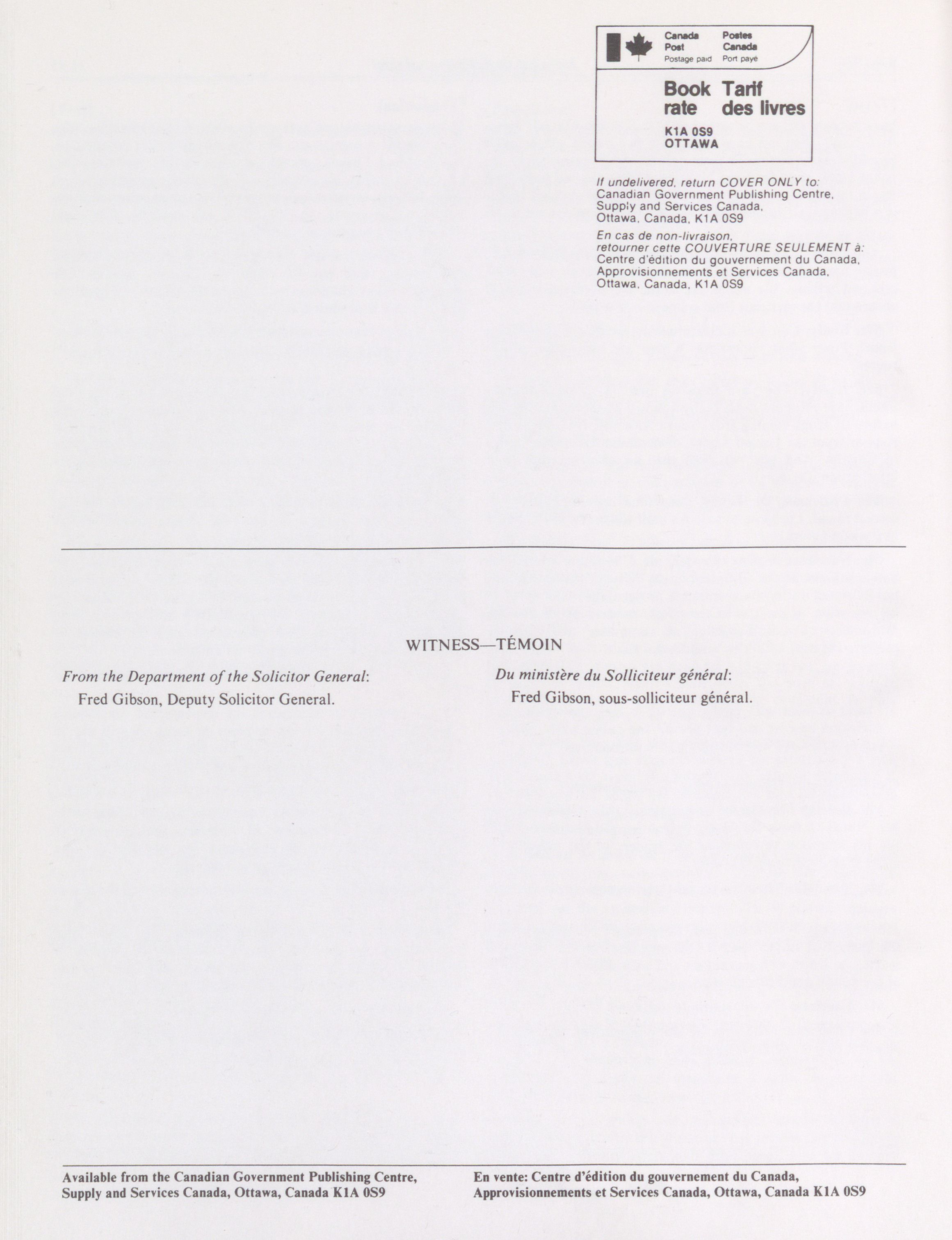 Canada Post Postage paid
Postes Canada Port payé

Book rate
Tarif des livres

K1A 0S9
OTTAWA

If undelivered, return COVER ONLY to:
Canadian Government Publishing Centre, Supply and Services Canada, Ottawa, Canada, K1A 0S9

En cas de non-livraison, retourner cette COUVERTURE SEULEMENT à:
Centre d'édition du gouvernement du Canada, Approvisionnements et Services Canada, Ottawa, Canada, K1A 0S9

WITNESS—TÉMOIN

From the Department of the Solicitor General:
Fred Gibson, Deputy Solicitor General.

Du ministère du Solliciteur général:
Fred Gibson, sous-solliciteur général.

Available from the Canadian Government Publishing Centre, Supply and Services Canada, Ottawa, Canada K1A 0S9

En vente: Centre d'édition du gouvernement du Canada, Approvisionnements et Services Canada, Ottawa, Canada K1A 0S9